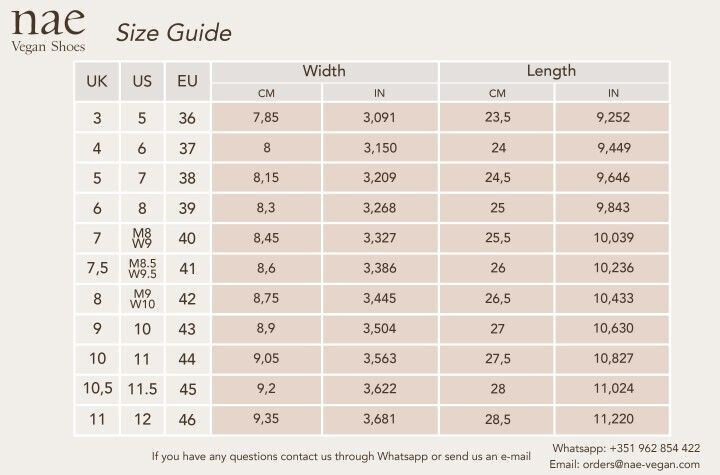 nae
Vegan Shoes

Size Guide

| UK | US | EU | Width CM | Width IN | Length CM | Length IN |
|---|---|---|---|---|---|---|
| 3 | 5 | 36 | 7,85 | 3,091 | 23,5 | 9,252 |
| 4 | 6 | 37 | 8 | 3,150 | 24 | 9,449 |
| 5 | 7 | 38 | 8,15 | 3,209 | 24,5 | 9,646 |
| 6 | 8 | 39 | 8,3 | 3,268 | 25 | 9,843 |
| 7 | M8 W9 | 40 | 8,45 | 3,327 | 25,5 | 10,039 |
| 7,5 | M8.5 W9.5 | 41 | 8,6 | 3,386 | 26 | 10,236 |
| 8 | M9 W10 | 42 | 8,75 | 3,445 | 26,5 | 10,433 |
| 9 | 10 | 43 | 8,9 | 3,504 | 27 | 10,630 |
| 10 | 11 | 44 | 9,05 | 3,563 | 27,5 | 10,827 |
| 10,5 | 11.5 | 45 | 9,2 | 3,622 | 28 | 11,024 |
| 11 | 12 | 46 | 9,35 | 3,681 | 28,5 | 11,220 |

If you have any questions contact us through Whatsapp or send us an e-mail

Whatsapp: +351 962 854 422
Email: orders@nae-vegan.com